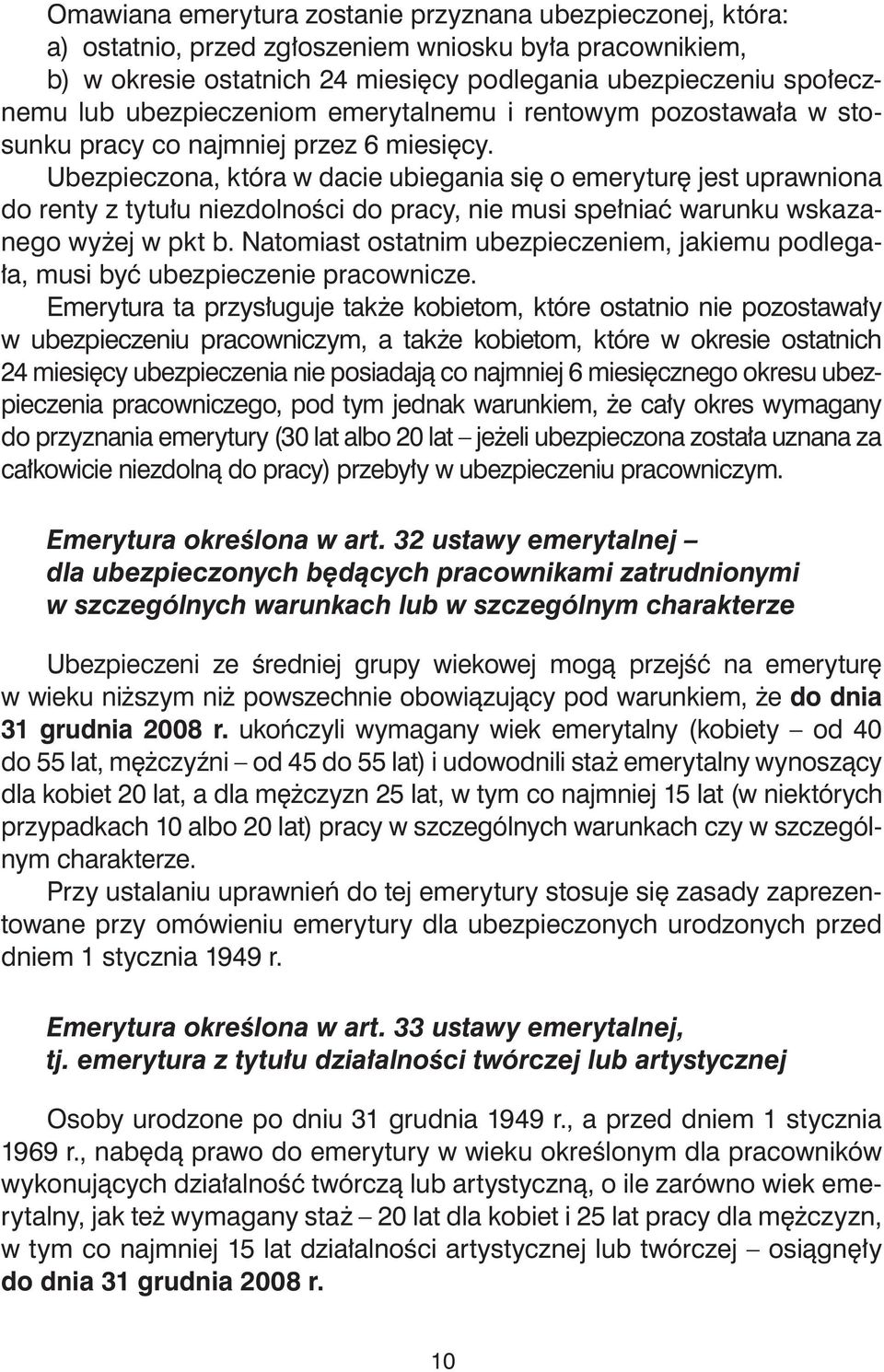 Omawiana emerytura zostanie przyznana ubezpieczonej, która:
a) ostatnio, przed zgłoszeniem wniosku była pracownikiem,
b) w okresie ostatnich 24 miesięcy podlegania ubezpieczeniu społecznemu lub ubezpieczeniom emerytalnemu i rentowym pozostawała w stosunku pracy co najmniej przez 6 miesięcy.

Ubezpieczona, która w dacie ubiegania się o emeryturę jest uprawniona do renty z tytułu niezdolności do pracy, nie musi spełniać warunku wskazanego wyżej w pkt b. Natomiast ostatnim ubezpieczeniem, jakiemu podlegała, musi być ubezpieczenie pracownicze.

Emerytura ta przysługuje także kobietom, które ostatnio nie pozostawały w ubezpieczeniu pracowniczym, a także kobietom, które w okresie ostatnich 24 miesięcy ubezpieczenia nie posiadają co najmniej 6 miesięcznego okresu ubezpieczenia pracowniczego, pod tym jednak warunkiem, że cały okres wymagany do przyznania emerytury (30 lat albo 20 lat – jeżeli ubezpieczona została uznana za całkowicie niezdolną do pracy) przebyły w ubezpieczeniu pracowniczym.

Emerytura określona w art. 32 ustawy emerytalnej – dla ubezpieczonych będących pracownikami zatrudnionymi w szczególnych warunkach lub w szczególnym charakterze

Ubezpieczeni ze średniej grupy wiekowej mogą przejść na emeryturę w wieku niższym niż powszechnie obowiązujący pod warunkiem, że do dnia 31 grudnia 2008 r. ukończyli wymagany wiek emerytalny (kobiety – od 40 do 55 lat, mężczyźni – od 45 do 55 lat) i udowodnili staż emerytalny wynoszący dla kobiet 20 lat, a dla mężczyzn 25 lat, w tym co najmniej 15 lat (w niektórych przypadkach 10 albo 20 lat) pracy w szczególnych warunkach czy w szczególnym charakterze.

Przy ustalaniu uprawnień do tej emerytury stosuje się zasady zaprezentowane przy omówieniu emerytury dla ubezpieczonych urodzonych przed dniem 1 stycznia 1949 r.

Emerytura określona w art. 33 ustawy emerytalnej, tj. emerytura z tytułu działalności twórczej lub artystycznej

Osoby urodzone po dniu 31 grudnia 1949 r., a przed dniem 1 stycznia 1969 r., nabędą prawo do emerytury w wieku określonym dla pracowników wykonujących działalność twórczą lub artystyczną, o ile zarówno wiek emerytalny, jak też wymagany staż – 20 lat dla kobiet i 25 lat pracy dla mężczyzn, w tym co najmniej 15 lat działalności artystycznej lub twórczej – osiągnęły do dnia 31 grudnia 2008 r.

10